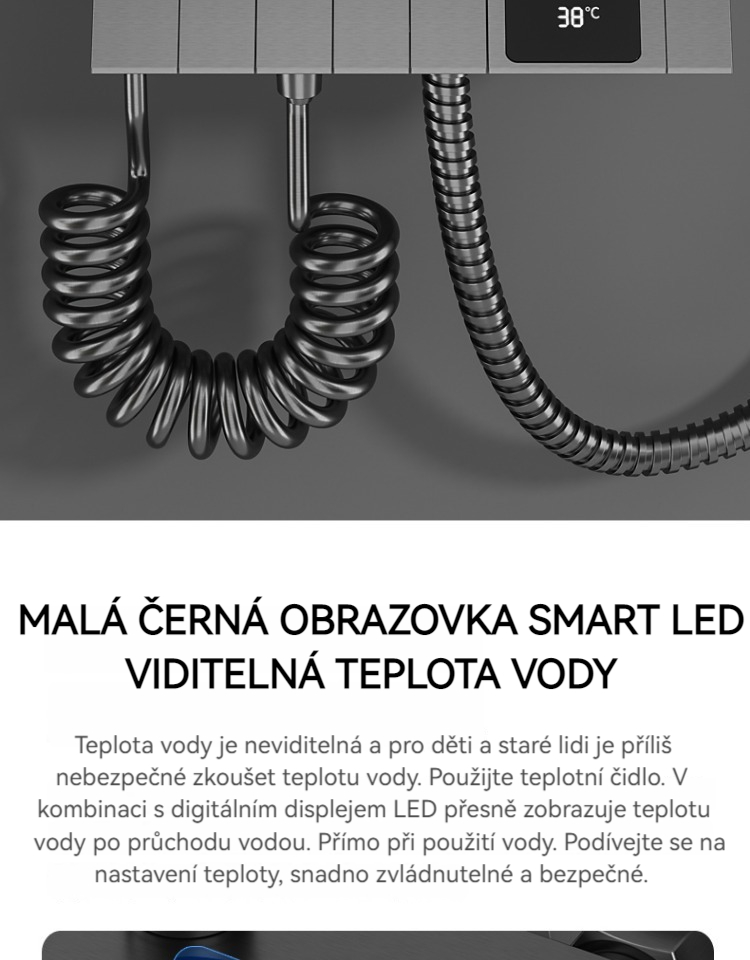 38°C

MALÁ ČERNÁ OBRAZOVKA SMART LED VIDITELNÁ TEPLOTA VODY

Teplota vody je neviditelná a pro děti a staré lidi je příliš nebezpečné zkoušet teplotu vody. Použijte teplotní čidlo. V kombinaci s digitálním displejem LED přesně zobrazuje teplotu vody po průchodu vodou. Přímo při použití vody. Podívejte se na nastavení teploty, snadno zvládnutelné a bezpečné.